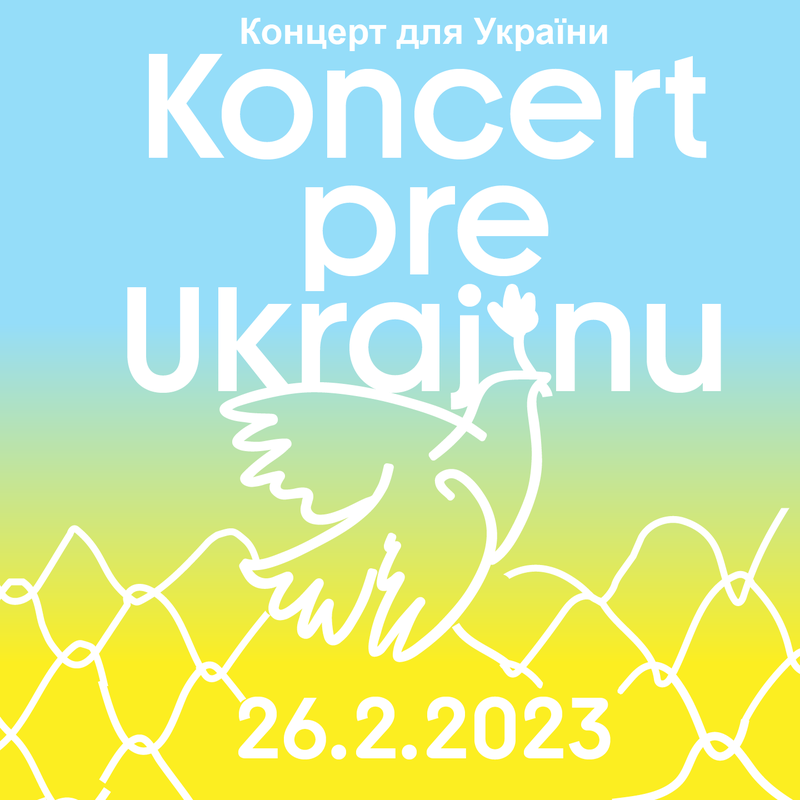 Концерт для України

Koncert pre Ukrajinu

26.2.2023